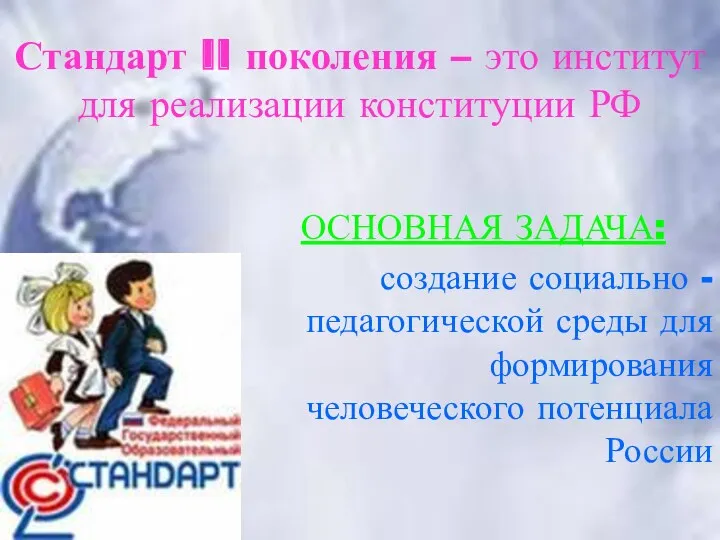 Стандарт II поколения – это институт для реализации конституции РФ

ОСНОВНАЯ ЗАДАЧА:

создание социально - педагогической среды для формирования человеческого потенциала России

Федеральный Государственный Образовательный

СТАНДАРТ